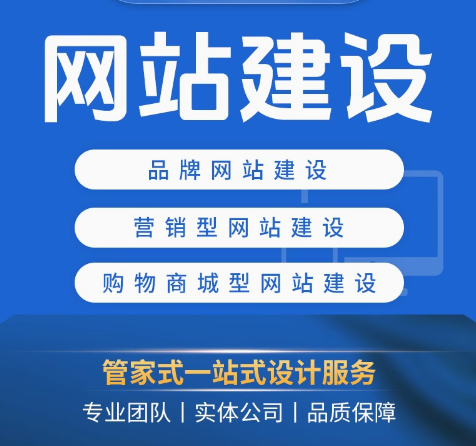 网站建设

品牌网站建设

营销型网站建设

购物商城型网站建设

管家式一站式设计服务

专业团队 | 实体公司 | 品质保障